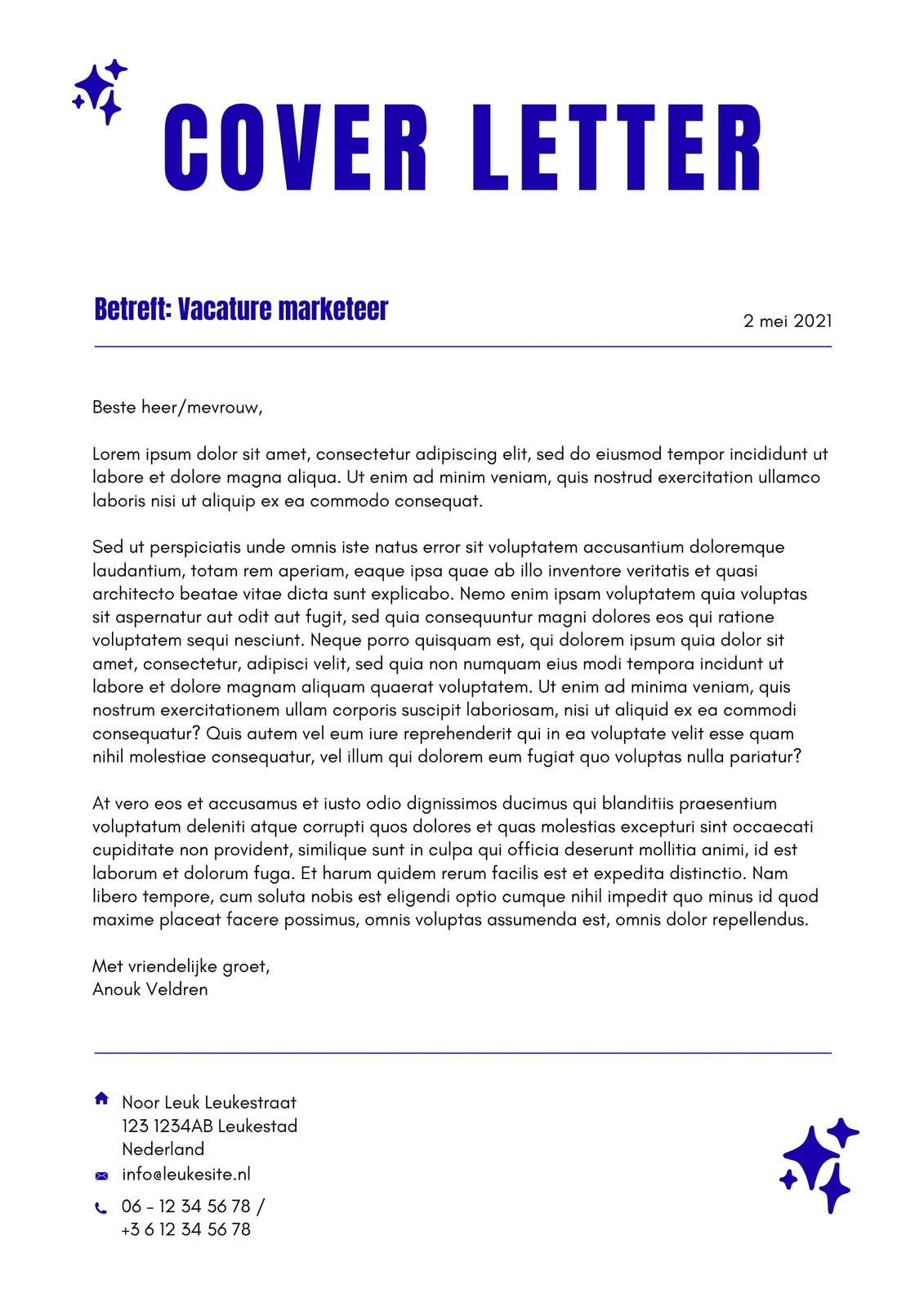 COVER LETTER

Betreft: Vacature marketeer

2 mei 2021

Beste heer/mevrouw,

Lorem ipsum dolor sit amet, consectetur adipiscing elit, sed do eiusmod tempor incididunt ut labore et dolore magna aliqua. Ut enim ad minim veniam, quis nostrud exercitation ullamco laboris nisi ut aliquip ex ea commodo consequat.

Sed ut perspiciatis unde omnis iste natus error sit voluptatem accusantium doloremque laudantium, totam rem aperiam, eaque ipsa quae ab illo inventore veritatis et quasi architecto beatae vitae dicta sunt explicabo. Nemo enim ipsam voluptatem quia voluptas sit aspernatur aut odit aut fugit, sed quia consequuntur magni dolores eos qui ratione voluptatem sequi nesciunt. Neque porro quisquam est, qui dolorem ipsum quia dolor sit amet, consectetur, adipisci velit, sed quia non numquam eius modi tempora incidunt ut labore et dolore magnam aliquam quaerat voluptatem. Ut enim ad minima veniam, quis nostrum exercitationem ullam corporis suscipit laboriosam, nisi ut aliquid ex ea commodi consequatur? Quis autem vel eum iure reprehenderit qui in ea voluptate velit esse quam nihil molestiae consequatur, vel illum qui dolorem eum fugiat quo voluptas nulla pariatur?

At vero eos et accusamus et iusto odio dignissimos ducimus qui blanditiis praesentium voluptatum deleniti atque corrupti quos dolores et quas molestias excepturi sint occaecati cupiditate non provident, similique sunt in culpa qui officia deserunt mollitia animi, id est laborum et dolorum fuga. Et harum quidem rerum facilis est et expedita distinctio. Nam libero tempore, cum soluta nobis est eligendi optio cumque nihil impedit quo minus id quod maxime placeat facere possimus, omnis voluptas assumenda est, omnis dolor repellendus.

Met vriendelijke groet,
Anouk Veldren

Noor Leuk Leukestraat
123 1234AB Leukestad
Nederland

info@leukesite.nl

06 - 12 34 56 78 /
+3 6 12 34 56 78